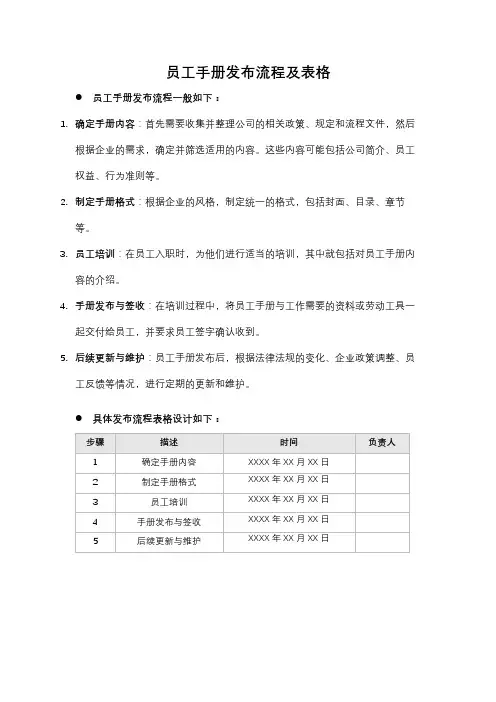 员工手册发布流程及表格

● 员工手册发布流程一般如下：

1. 确定手册内容：首先需要收集并整理公司的相关政策、规定和流程文件，然后根据企业的需求，确定并筛选适用的内容。这些内容可能包括公司简介、员工权益、行为准则等。

2. 制定手册格式：根据企业的风格，制定统一的格式，包括封面、目录、章节等。

3. 员工培训：在员工入职时，为他们进行适当的培训，其中就包括对员工手册内容的介绍。

4. 手册发布与签收：在培训过程中，将员工手册与工作需要的资料或劳动工具一起交付给员工，并要求员工签字确认收到。

5. 后续更新与维护：员工手册发布后，根据法律法规的变化、企业政策调整、员工反馈等情况，进行定期的更新和维护。

● 具体发布流程表格设计如下：

| 步骤 | 描述 | 时间 | 负责人 |
|---|---|---|---|
| 1 | 确定手册内容 | XXXX 年 XX 月 XX 日 | |
| 2 | 制定手册格式 | XXXX 年 XX 月 XX 日 | |
| 3 | 员工培训 | XXXX 年 XX 月 XX 日 | |
| 4 | 手册发布与签收 | XXXX 年 XX 月 XX 日 | |
| 5 | 后续更新与维护 | XXXX 年 XX 月 XX 日 | |